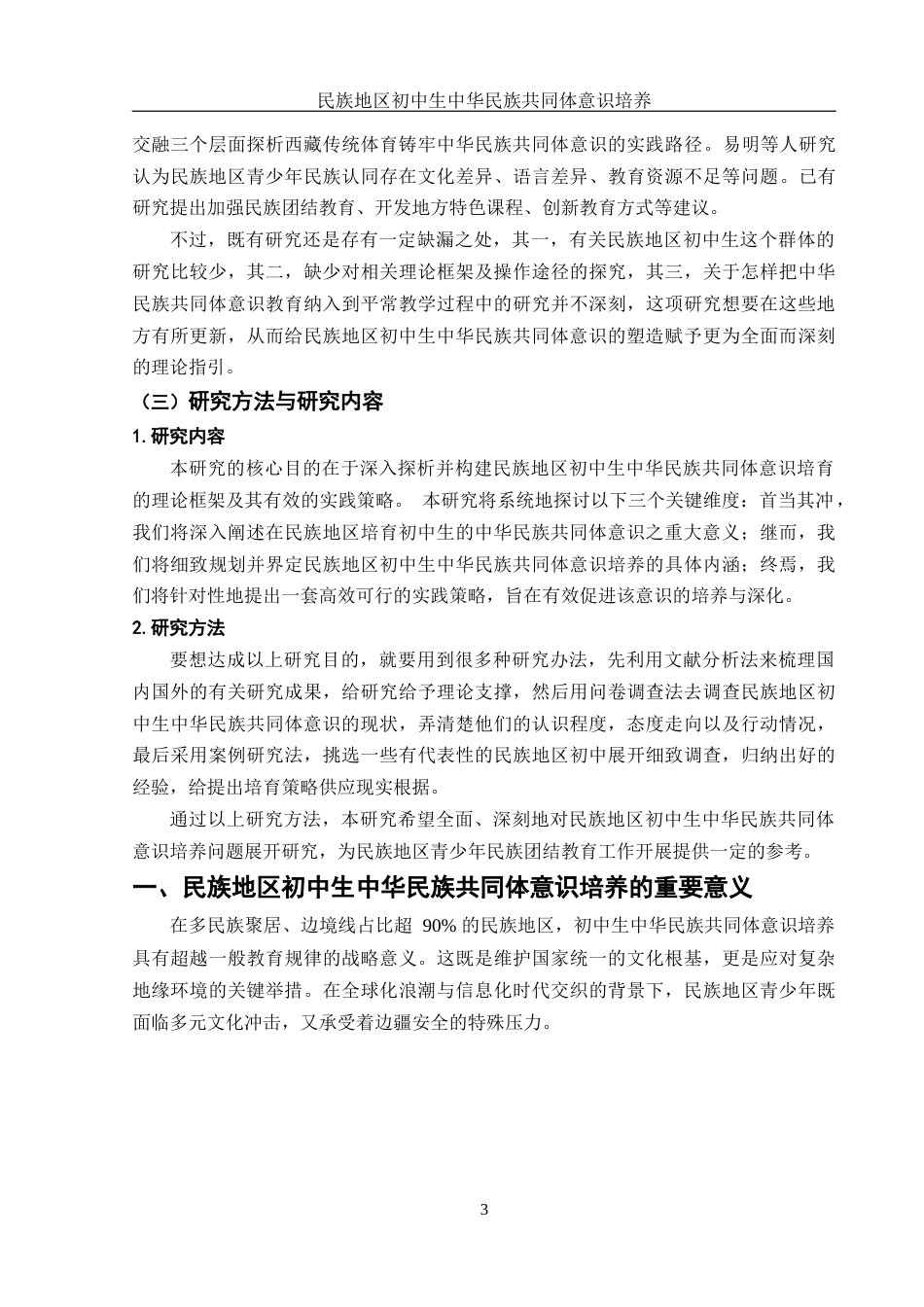 民族地区初中生中华民族共同体意识培养

交融三个层面探析西藏传统体育铸牢中华民族共同体意识的实践路径。易明等人研究认为民族地区青少年民族认同存在文化差异、语言差异、教育资源不足等问题。已有研究提出加强民族团结教育、开发地方特色课程、创新教育方式等建议。

不过，既有研究还是存有一定缺漏之处，其一，有关民族地区初中生这个群体的研究比较少，其二，缺少对相关理论框架及操作途径的探究，其三，关于怎样把中华民族共同体意识教育纳入到平常教学过程中的研究并不深刻，这项研究想要在这些地方有所更新，从而给民族地区初中生中华民族共同体意识的塑造赋予更为全面而深刻的理论指引。

（三）研究方法与研究内容

1. 研究内容

本研究的核心目的在于深入探析并构建民族地区初中生中华民族共同体意识培育的理论框架及其有效的实践策略。 本研究将系统地探讨以下三个关键维度：首当其冲，我们将深入阐述在民族地区培育初中生的中华民族共同体意识之重大意义；继而，我们将细致规划并界定民族地区初中生中华民族共同体意识培养的具体内涵；终焉，我们将针对性地提出一套高效可行的实践策略，旨在有效促进该意识的培养与深化。

2. 研究方法

要想达成以上研究目的，就要用到很多种研究办法，先利用文献分析法来梳理国内国外的有关研究成果，给研究给予理论支撑，然后用问卷调查法去调查民族地区初中生中华民族共同体意识的现状，弄清楚他们的认识程度，态度走向以及行动情况，最后采用案例研究法，挑选一些有代表性的民族地区初中展开细致调查，归纳出好的经验，给提出培育策略供应现实根据。

通过以上研究方法，本研究希望全面、深刻地对民族地区初中生中华民族共同体意识培养问题展开研究，为民族地区青少年民族团结教育工作开展提供一定的参考。

一、民族地区初中生中华民族共同体意识培养的重要意义

在多民族聚居、边境线占比超 90% 的民族地区，初中生中华民族共同体意识培养具有超越一般教育规律的战略意义。这既是维护国家统一的文化根基，更是应对复杂地缘环境的关键举措。在全球化浪潮与信息化时代交织的背景下，民族地区青少年既面临多元文化冲击，又承受着边疆安全的特殊压力。

3